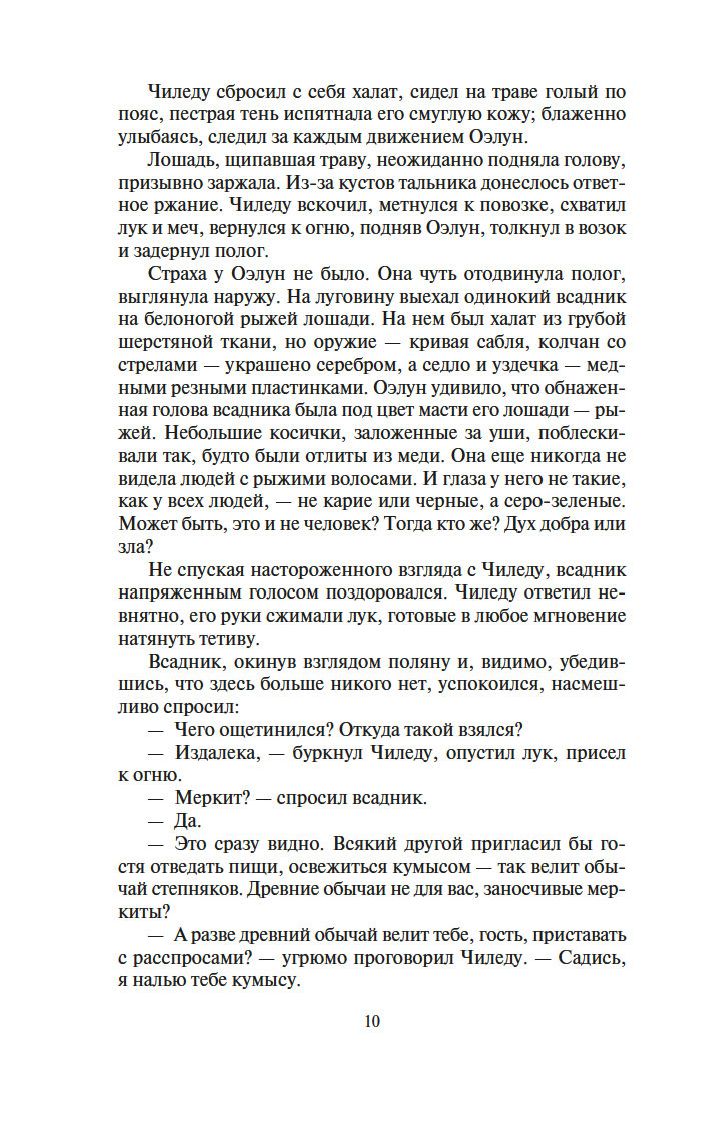 Чиледу сбросил с себя халат, сидел на траве голый по пояс, пестрая тень испятнала его смуглую кожу; блаженно улыбаясь, следил за каждым движением Оэлун.

Лошадь, щипавшая траву, неожиданно подняла голову, призывно заржала. Из-за кустов тальника донеслось ответное ржание. Чиледу вскочил, метнулся к повозке, схватил лук и меч, вернулся к огню, подняв Оэлун, толкнул в возок и задернул полог.

Страха у Оэлун не было. Она чуть отодвинула полог, выглянула наружу. На луговину выехал одинокий всадник на белоногой рыжей лошади. На нем был халат из грубой шерстяной ткани, но оружие — кривая сабля, колчан со стрелами — украшено серебром, а седло и уздечка — медными резными пластинками. Оэлун удивило, что обнаженная голова всадника была под цвет масти его лошади — рыжей. Небольшие косички, заложенные за уши, поблескивали так, будто были отлиты из меди. Она еще никогда не видела людей с рыжими волосами. И глаза у него не такие, как у всех людей, — не карие или черные, а серо-зеленые. Может быть, это и не человек? Тогда кто же? Дух добра или зла?

Не спуская настороженного взгляда с Чиледу, всадник напряженным голосом поздоровался. Чиледу ответил невнятно, его руки сжимали лук, готовые в любое мгновение натянуть тетиву.

Всадник, окинув взглядом поляну и, видимо, убедившись, что здесь больше никого нет, успокоился, насмешливо спросил:

— Чего ощетинился? Откуда такой взялся?

— Издалека, — буркнул Чиледу, опустил лук, присел к огню.

— Меркит? — спросил всадник.

— Да.

— Это сразу видно. Всякий другой пригласил бы гостя отведать пищи, освежиться кумысом — так велит обычай степняков. Древние обычаи не для вас, заносчивые меркиты?

— А разве древний обычай велит тебе, гость, приставать с расспросами? — угрюмо проговорил Чиледу. — Садись, я налью тебе кумысу.

10